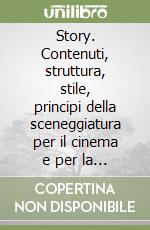 unilibro

Story. Contenuti, struttura, stile, principi della sceneggiatura per il cinema e per la...

COPERTINA NON DISPONIBILE